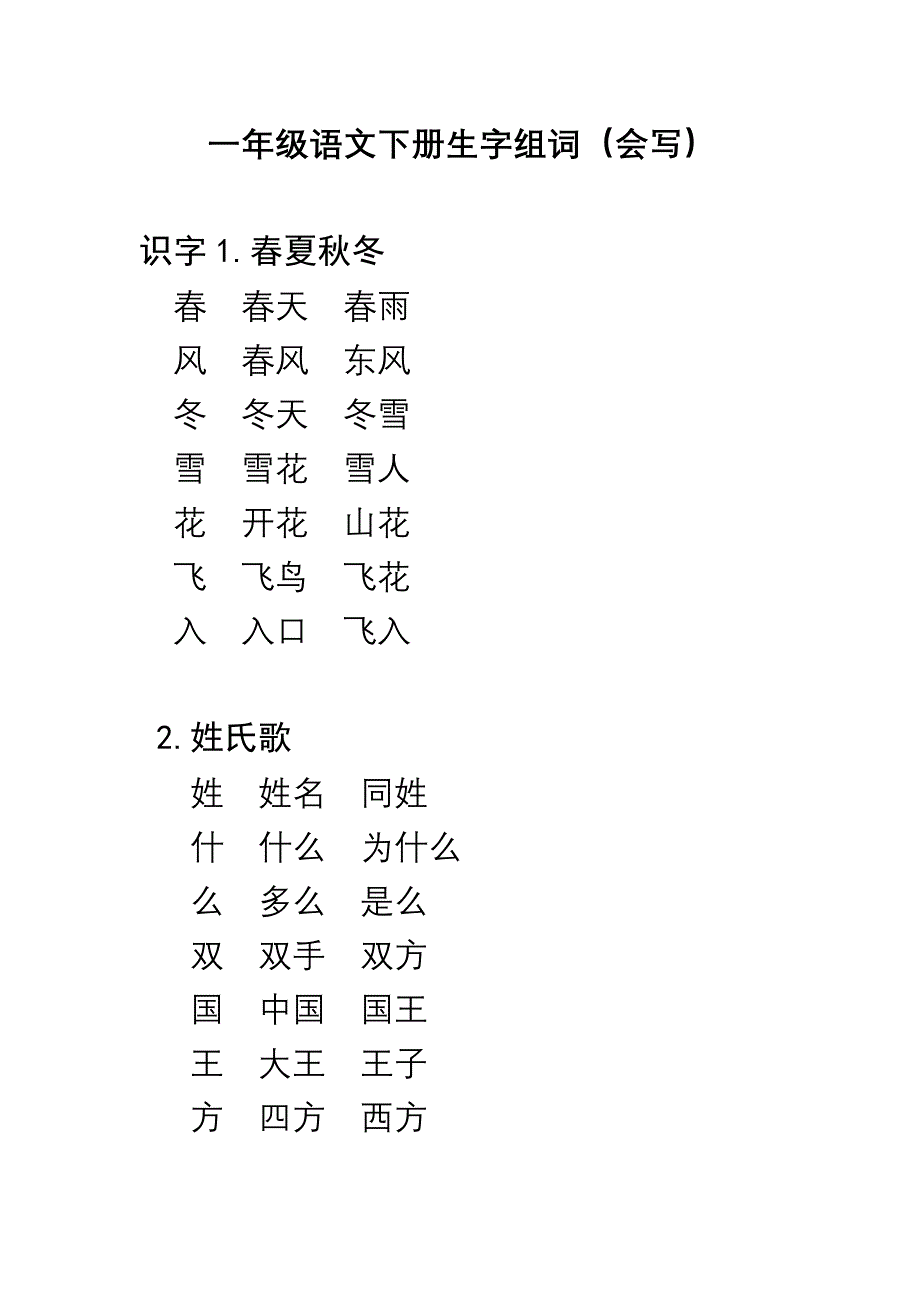 一年级语文下册生字组词（会写）

识字 1. 春夏秋冬

春　春天　春雨
风　春风　东风
冬　冬天　冬雪
雪　雪花　雪人
花　开花　山花
飞　飞鸟　飞花
入　入口　飞入

2. 姓氏歌

姓　姓名　同姓
什　什么　为什么
么　多么　是么
双　双手　双方
国　中国　国王
王　大王　王子
方　四方　西方